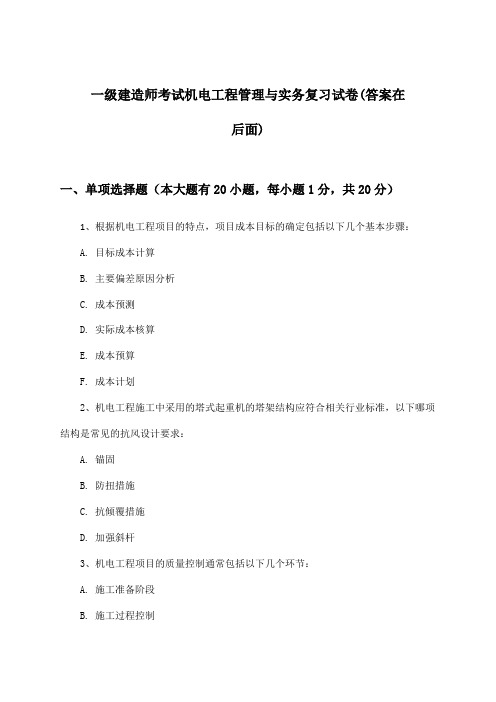 一级建造师考试机电工程管理与实务复习试卷(答案在后面)

一、单项选择题（本大题有20小题，每小题1分，共20分）

1、根据机电工程项目的特点，项目成本目标的确定包括以下几个基本步骤：

A. 目标成本计算

B. 主要偏差原因分析

C. 成本预测

D. 实际成本核算

E. 成本预算

F. 成本计划

2、机电工程施工中采用的塔式起重机的塔架结构应符合相关行业标准，以下哪项结构是常见的抗风设计要求：

A. 锚固

B. 防扭措施

C. 抗倾覆措施

D. 加强斜杆

3、机电工程项目的质量控制通常包括以下几个环节：

A. 施工准备阶段

B. 施工过程控制